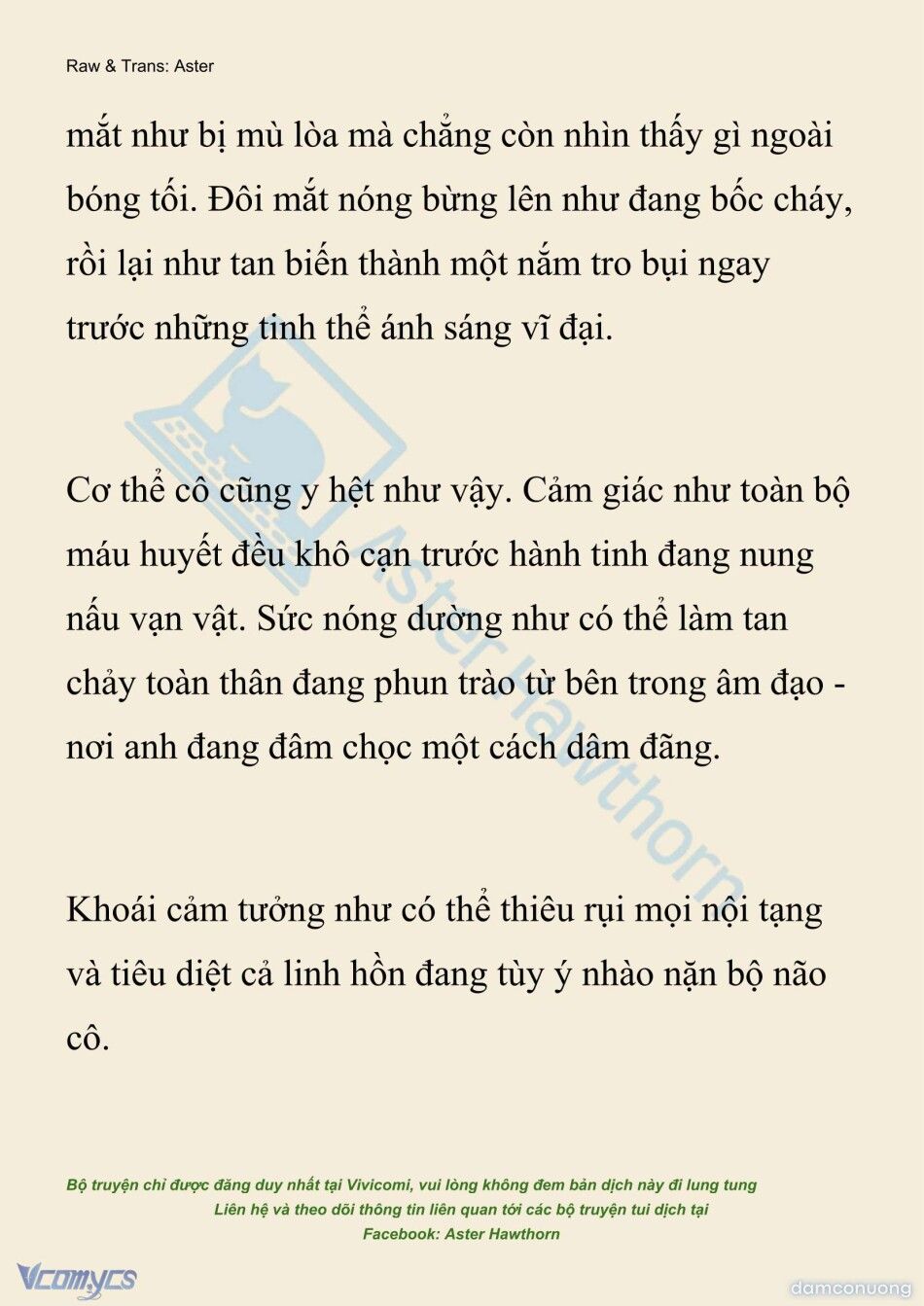 Raw & Trans: Aster

mắt như bị mù lòa mà chẳng còn nhìn thấy gì ngoài bóng tối. Đôi mắt nóng bừng lên như đang bốc cháy, rồi lại như tan biến thành một nắm tro bụi ngay trước những tinh thể ánh sáng vĩ đại.

Cơ thể cô cũng y hệt như vậy. Cảm giác như toàn bộ máu huyết đều khô cạn trước hành tinh đang nung nấu vạn vật. Sức nóng dường như có thể làm tan chảy toàn thân đang phun trào từ bên trong âm đạo - nơi anh đang đâm chọc một cách dâm đãng.

Khoái cảm tưởng như có thể thiêu rụi mọi nội tạng và tiêu diệt cả linh hồn đang tùy ý nhào nặn bộ não cô.

Aster Hawthorn

Bộ truyện chỉ được đăng duy nhất tại Vivicomi, vui lòng không đem bản dịch này đi lung tung
Liên hệ và theo dõi thông tin liên quan tới các bộ truyện tui dịch tại
Facebook: Aster Hawthorn

Vcomycs

damconuong